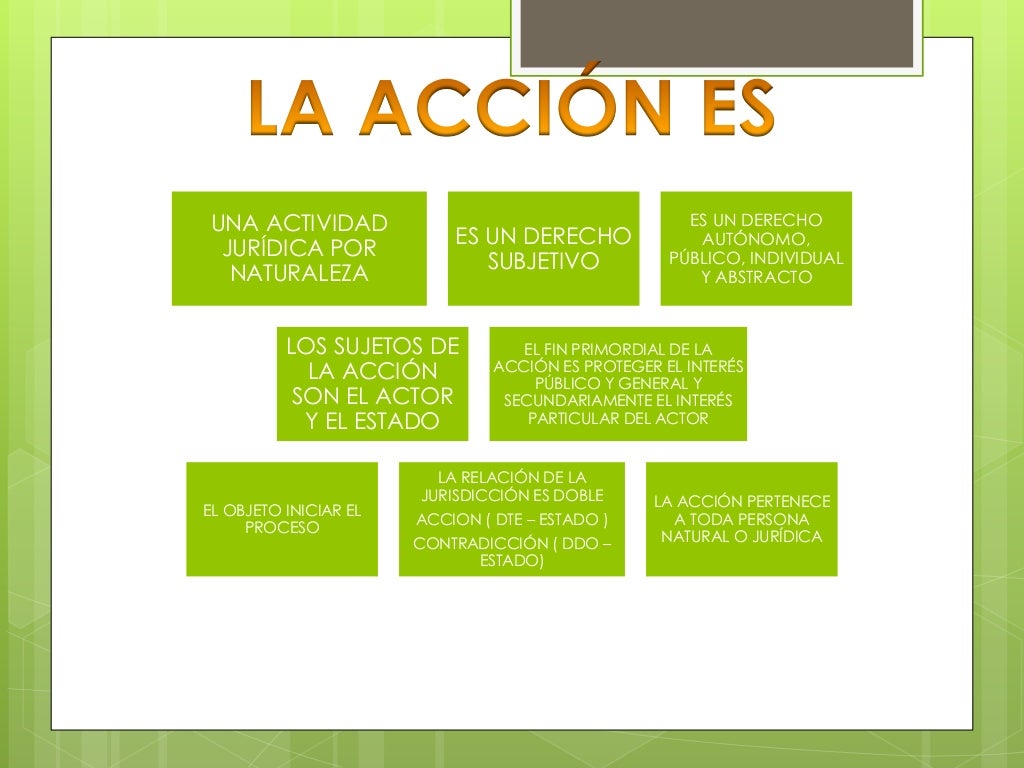 LA ACCIÓN ES

UNA ACTIVIDAD JURÍDICA POR NATURALEZA

ES UN DERECHO SUBJETIVO

ES UN DERECHO AUTÓNOMO, PÚBLICO, INDIVIDUAL Y ABSTRACTO

LOS SUJETOS DE LA ACCIÓN SON EL ACTOR Y EL ESTADO

EL FIN PRIMORDIAL DE LA ACCIÓN ES PROTEGER EL INTERÉS PÚBLICO Y GENERAL Y SECUNDARIAMENTE EL INTERÉS PARTICULAR DEL ACTOR

EL OBJETO INICIAR EL PROCESO

LA RELACIÓN DE LA JURISDICCIÓN ES DOBLE

ACCION ( DTE – ESTADO )

CONTRADICCIÓN ( DDO – ESTADO)

LA ACCIÓN PERTENECE A TODA PERSONA NATURAL O JURÍDICA